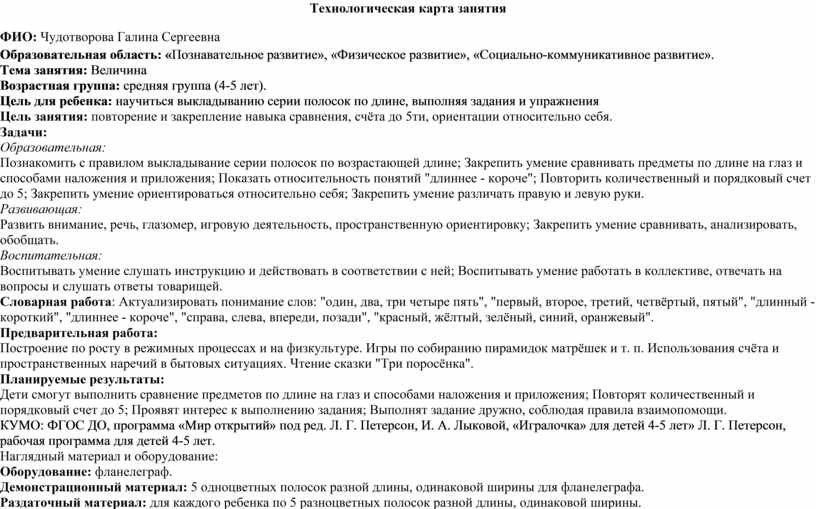 Технологическая карта занятия

ФИО: Чудотворова Галина Сергеевна
Образовательная область: «Познавательное развитие», «Физическое развитие», «Социально-коммуникативное развитие».
Тема занятия: Величина
Возрастная группа: средняя группа (4-5 лет).
Цель для ребенка: научиться выкладыванию серии полосок по длине, выполняя задания и упражнения
Цель занятия: повторение и закрепление навыка сравнения, счёта до 5ти, ориентации относительно себя.
Задачи:
Образовательная:
Познакомить с правилом выкладывание серии полосок по возрастающей длине; Закрепить умение сравнивать предметы по длине на глаз и способами наложения и приложения; Показать относительность понятий "длиннее - короче"; Повторить количественный и порядковый счет до 5; Закрепить умение ориентироваться относительно себя; Закрепить умение различать правую и левую руки.
Развивающая:
Развить внимание, речь, глазомер, игровую деятельность, пространственную ориентировку; Закрепить умение сравнивать, анализировать, обобщать.
Воспитательная:
Воспитывать умение слушать инструкцию и действовать в соответствии с ней; Воспитывать умение работать в коллективе, отвечать на вопросы и слушать ответы товарищей.
Словарная работа: Актуализировать понимание слов: "один, два, три четыре пять", "первый, второе, третий, четвёртый, пятый", "длинный - короткий", "длиннее - короче", "справа, слева, впереди, позади", "красный, жёлтый, зелёный, синий, оранжевый".
Предварительная работа:
Построение по росту в режимных процессах и на физкультуре. Игры по собиранию пирамидок матрёшек и т. п. Использования счёта и пространственных наречий в бытовых ситуациях. Чтение сказки "Три поросёнка".
Планируемые результаты:
Дети смогут выполнить сравнение предметов по длине на глаз и способами наложения и приложения; Повторят количественный и порядковый счет до 5; Проявят интерес к выполнению задания; Выполнят задание дружно, соблюдая правила взаимопомощи.
КУМО: ФГОС ДО, программа «Мир открытий» под ред. Л. Г. Петерсон, И. А. Лыковой, «Игралочка» для детей 4-5 лет» Л. Г. Петерсон, рабочая программа для детей 4-5 лет.
Наглядный материал и оборудование:
Оборудование: фланелеграф.
Демонстрационный материал: 5 одноцветных полосок разной длины, одинаковой ширины для фланелеграфа.
Раздаточный материал: для каждого ребенка по 5 разноцветных полосок разной длины, одинаковой ширины.